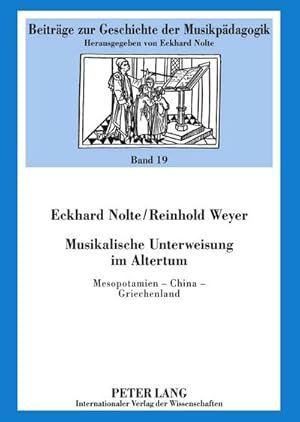 Beiträge zur Geschichte der Musikpädagogik
Herausgegeben von Eckhard Nolte

Band 19

Eckhard Nolte/Reinhold Weyer

Musikalische Unterweisung im Altertum

Mesopotamien – China – Griechenland

PETER LANG
Internationaler Verlag der Wissenschaften